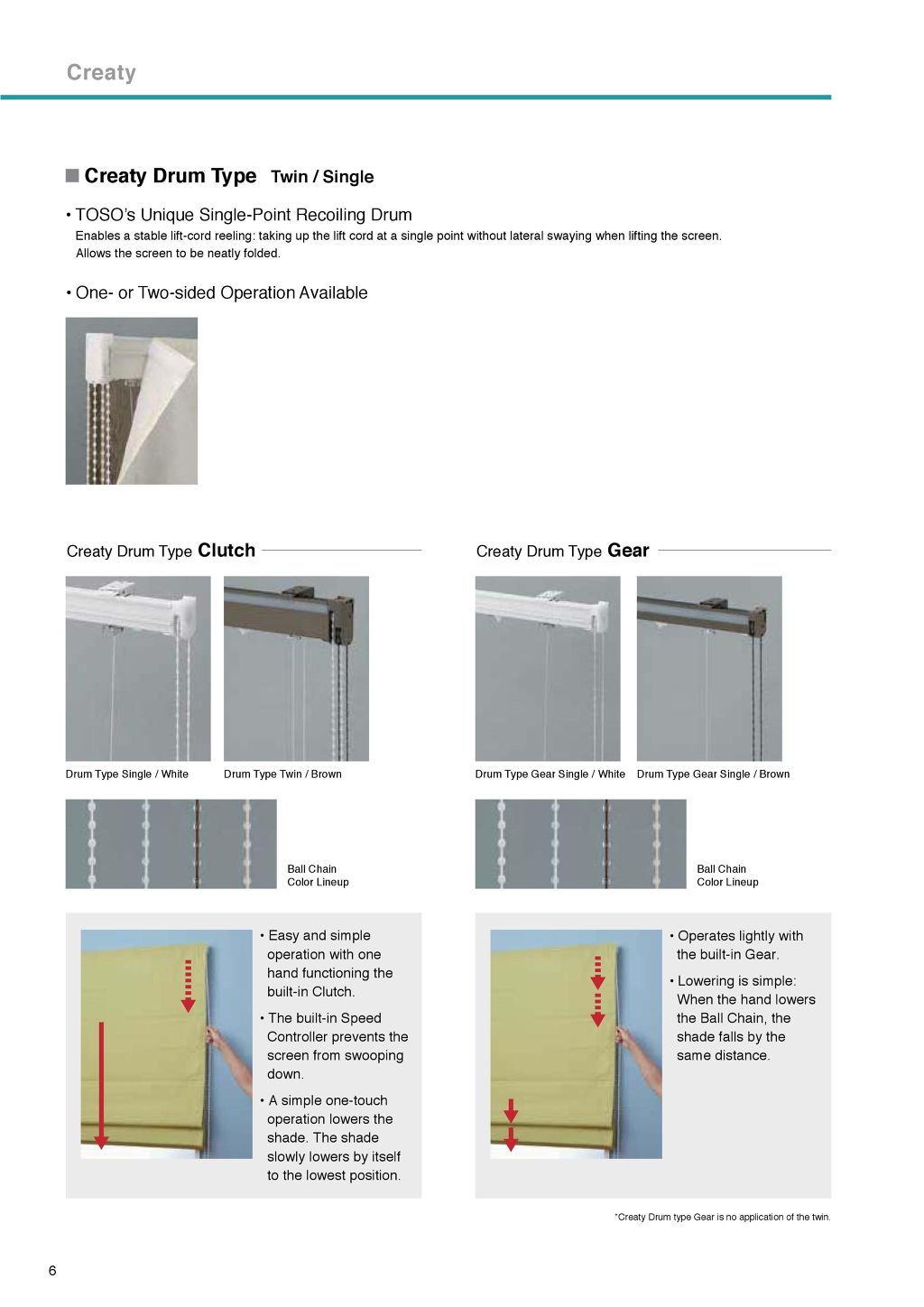 Creaty

■ Creaty Drum Type Twin / Single

• TOSO's Unique Single-Point Recoiling Drum
Enables a stable lift-cord reeling: taking up the lift cord at a single point without lateral swaying when lifting the screen. Allows the screen to be neatly folded.

• One- or Two-sided Operation Available

Creaty Drum Type Clutch

Drum Type Single / White

Drum Type Twin / Brown

Ball Chain Color Lineup

• Easy and simple operation with one hand functioning the built-in Clutch.

• The built-in Speed Controller prevents the screen from swooping down.

• A simple one-touch operation lowers the shade. The shade slowly lowers by itself to the lowest position.

Creaty Drum Type Gear

Drum Type Gear Single / White

Drum Type Gear Single / Brown

Ball Chain Color Lineup

• Operates lightly with the built-in Gear.

• Lowering is simple: When the hand lowers the Ball Chain, the shade falls by the same distance.

*Creaty Drum type Gear is no application of the twin.

6